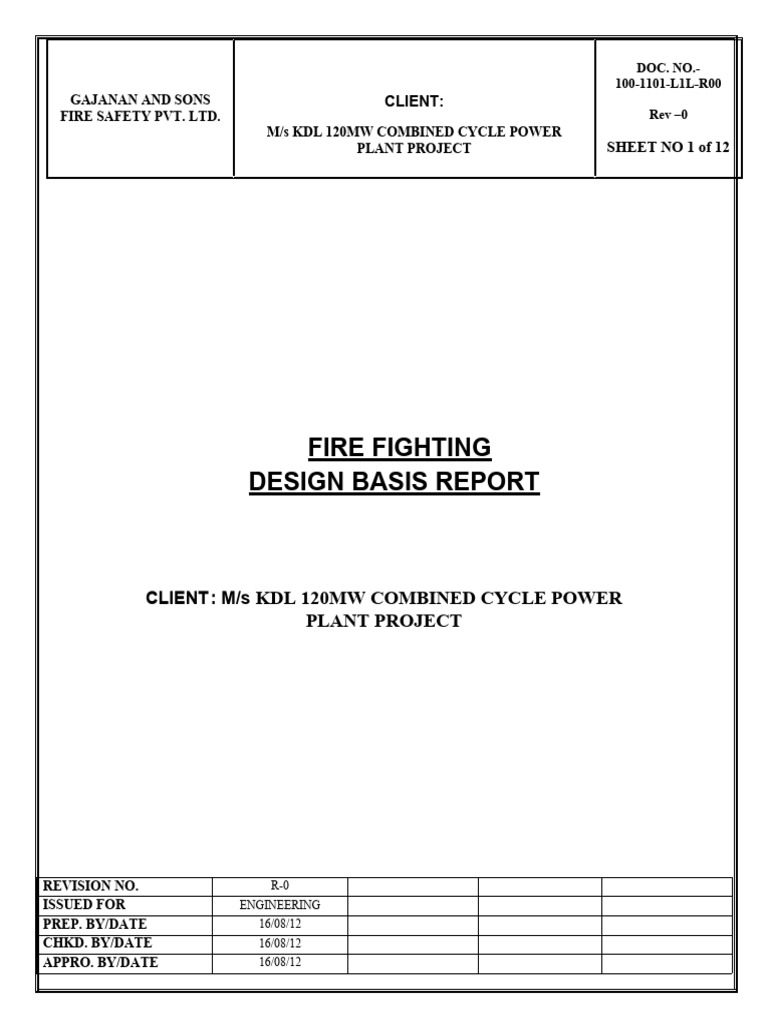 | GAJANAN AND SONS FIRE SAFETY PVT. LTD. | CLIENT: M/s KDL 120MW COMBINED CYCLE POWER PLANT PROJECT | DOC. NO.- 100-1101-L1L-R00 Rev –0 SHEET NO 1 of 12 |
|---|---|---|

FIRE FIGHTING
DESIGN BASIS REPORT

CLIENT: M/s KDL 120MW COMBINED CYCLE POWER PLANT PROJECT

| REVISION NO. | R-0 | | | |
|---|---|---|---|---|
| ISSUED FOR | ENGINEERING | | | |
| PREP. BY/DATE | 16/08/12 | | | |
| CHKD. BY/DATE | 16/08/12 | | | |
| APPRO. BY/DATE | 16/08/12 | | | |